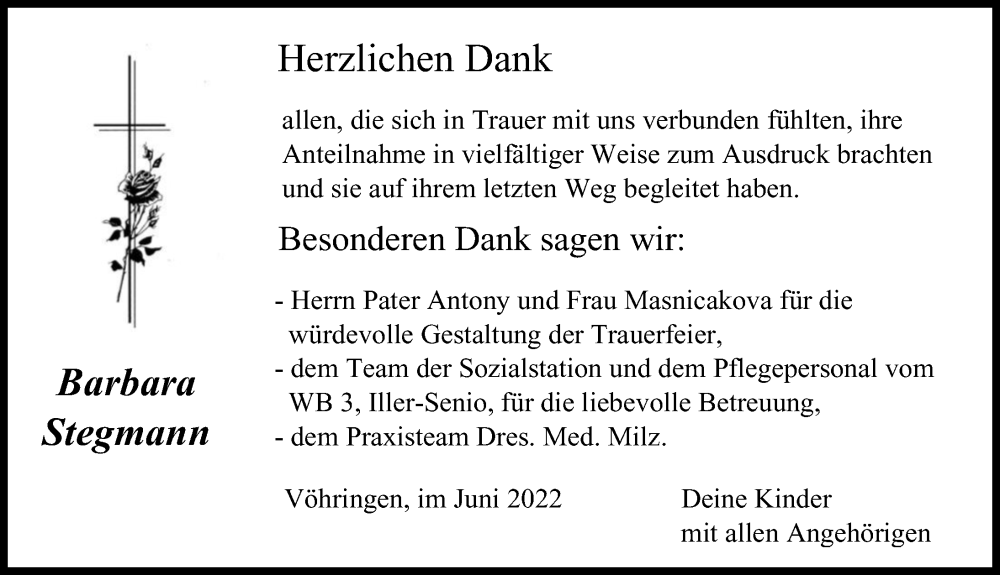 Herzlichen Dank

allen, die sich in Trauer mit uns verbunden fühlten, ihre Anteilnahme in vielfältiger Weise zum Ausdruck brachten und sie auf ihrem letzten Weg begleitet haben.

Besonderen Dank sagen wir:

- Herrn Pater Antony und Frau Masnicakova für die würdevolle Gestaltung der Trauerfeier,
- dem Team der Sozialstation und dem Pflegepersonal vom WB 3, Iller-Senio, für die liebevolle Betreuung,
- dem Praxisteam Dres. Med. Milz.

Barbara Stegmann

Vöhringen, im Juni 2022

Deine Kinder
mit allen Angehörigen